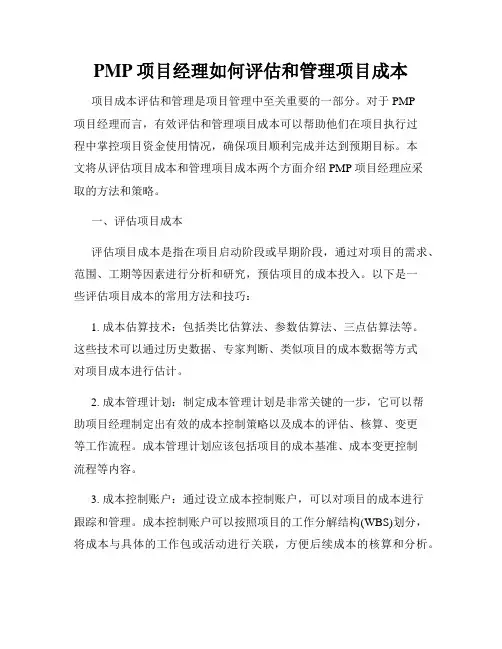 PMP 项目经理如何评估和管理项目成本

项目成本评估和管理是项目管理中至关重要的一部分。对于 PMP 项目经理而言，有效评估和管理项目成本可以帮助他们在项目执行过程中掌控项目资金使用情况，确保项目顺利完成并达到预期目标。本文将从评估项目成本和管理项目成本两个方面介绍 PMP 项目经理应采取的方法和策略。

一、评估项目成本

评估项目成本是指在项目启动阶段或早期阶段，通过对项目的需求、范围、工期等因素进行分析和研究，预估项目的成本投入。以下是一些评估项目成本的常用方法和技巧：

1. 成本估算技术：包括类比估算法、参数估算法、三点估算法等。这些技术可以通过历史数据、专家判断、类似项目的成本数据等方式对项目成本进行估计。

2. 成本管理计划：制定成本管理计划是非常关键的一步，它可以帮助项目经理制定出有效的成本控制策略以及成本的评估、核算、变更等工作流程。成本管理计划应该包括项目的成本基准、成本变更控制流程等内容。

3. 成本控制账户：通过设立成本控制账户，可以对项目的成本进行跟踪和管理。成本控制账户可以按照项目的工作分解结构(WBS)划分，将成本与具体的工作包或活动进行关联，方便后续成本的核算和分析。